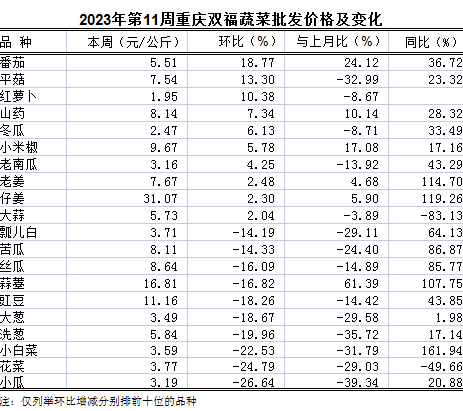 2023年第11周重庆双福蔬菜批发价格及变化

| 品 种 | 本周（元/公斤） | 环比（%） | 与上月比（%） | 同比（%） |
|---|---|---|---|---|
| 番茄 | 5.51 | 18.77 | 24.12 | 36.72 |
| 平菇 | 7.54 | 13.30 | -32.99 | 23.32 |
| 红萝卜 | 1.95 | 10.38 | -8.67 | |
| 山药 | 8.14 | 7.34 | 10.14 | 28.32 |
| 冬瓜 | 2.47 | 6.13 | -8.71 | 33.49 |
| 小米椒 | 9.67 | 5.78 | 17.08 | 17.16 |
| 老南瓜 | 3.16 | 4.25 | -13.92 | 43.29 |
| 老姜 | 7.67 | 2.48 | 4.68 | 114.70 |
| 仔姜 | 31.07 | 2.30 | 5.90 | 119.26 |
| 大蒜 | 5.73 | 2.04 | -3.89 | -83.13 |
| 瓢儿白 | 3.71 | -14.19 | -29.11 | 64.13 |
| 苦瓜 | 8.11 | -14.33 | -24.40 | 86.87 |
| 丝瓜 | 8.64 | -16.09 | -14.89 | 85.77 |
| 蒜薹 | 16.81 | -16.82 | 61.39 | 107.75 |
| 豇豆 | 11.16 | -18.26 | -14.42 | 43.85 |
| 大葱 | 3.49 | -18.67 | -29.58 | 1.98 |
| 洗葱 | 5.84 | -19.96 | -35.72 | 17.14 |
| 小白菜 | 3.59 | -22.53 | -31.79 | 161.94 |
| 花菜 | 3.77 | -24.79 | -29.03 | -49.66 |
| 小瓜 | 3.19 | -26.64 | -39.34 | 20.88 |

注：仅列举环比增减分别排前十位的品种